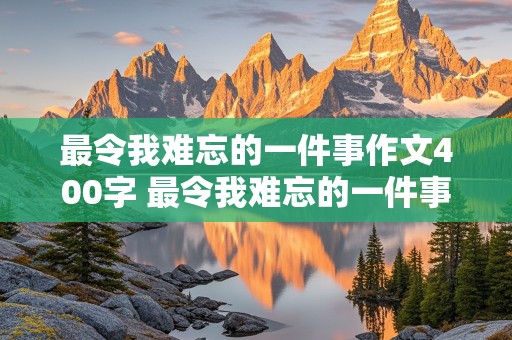 最令我难忘的一件事作文400字 最令我难忘的一件事